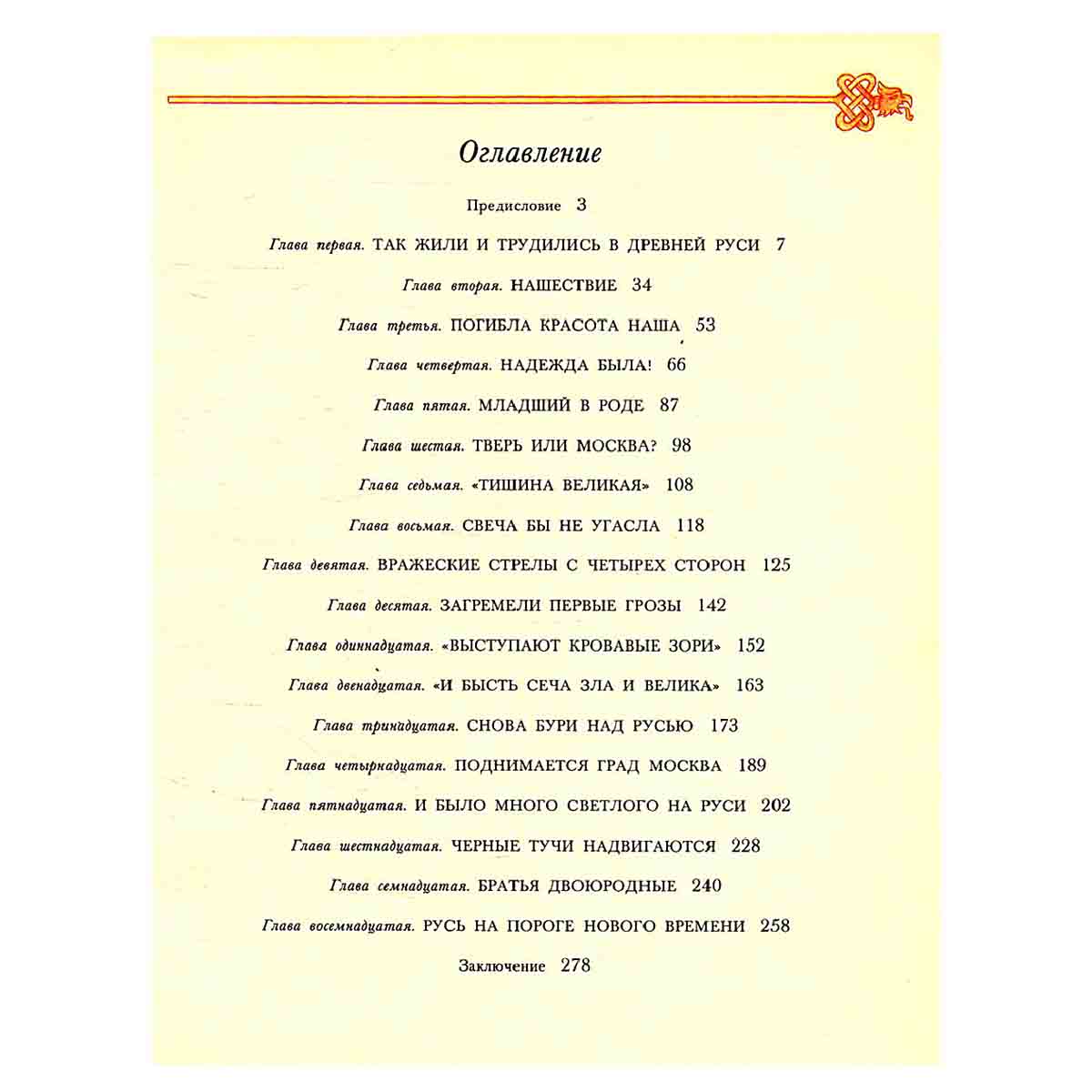 Оглавление

Предисловие 3

Глава первая. ТАК ЖИЛИ И ТРУДИЛИСЬ В ДРЕВНЕЙ РУСИ 7

Глава вторая. НАШЕСТВИЕ 34

Глава третья. ПОГИБЛА КРАСОТА НАША 53

Глава четвертая. НАДЕЖДА БЫЛА! 66

Глава пятая. МЛАДШИЙ В РОДЕ 87

Глава шестая. ТВЕРЬ ИЛИ МОСКВА? 98

Глава седьмая. «ТИШИНА ВЕЛИКАЯ» 108

Глава восьмая. СВЕЧА БЫ НЕ УГАСЛА 118

Глава девятая. ВРАЖЕСКИЕ СТРЕЛЫ С ЧЕТЫРЕХ СТОРОН 125

Глава десятая. ЗАГРЕМЕЛИ ПЕРВЫЕ ГРОЗЫ 142

Глава одиннадцатая. «ВЫСТУПАЮТ КРОВАВЫЕ ЗОРИ» 152

Глава двенадцатая. «И БЫСТЬ СЕЧА ЗЛА И ВЕЛИКА» 163

Глава тринадцатая. СНОВА БУРИ НАД РУСЬЮ 173

Глава четырнадцатая. ПОДНИМАЕТСЯ ГРАД МОСКВА 189

Глава пятнадцатая. И БЫЛО МНОГО СВЕТЛОГО НА РУСИ 202

Глава шестнадцатая. ЧЕРНЫЕ ТУЧИ НАДВИГАЮТСЯ 228

Глава семнадцатая. БРАТЬЯ ДВОЮРОДНЫЕ 240

Глава восемнадцатая. РУСЬ НА ПОРОГЕ НОВОГО ВРЕМЕНИ 258

Заключение 278